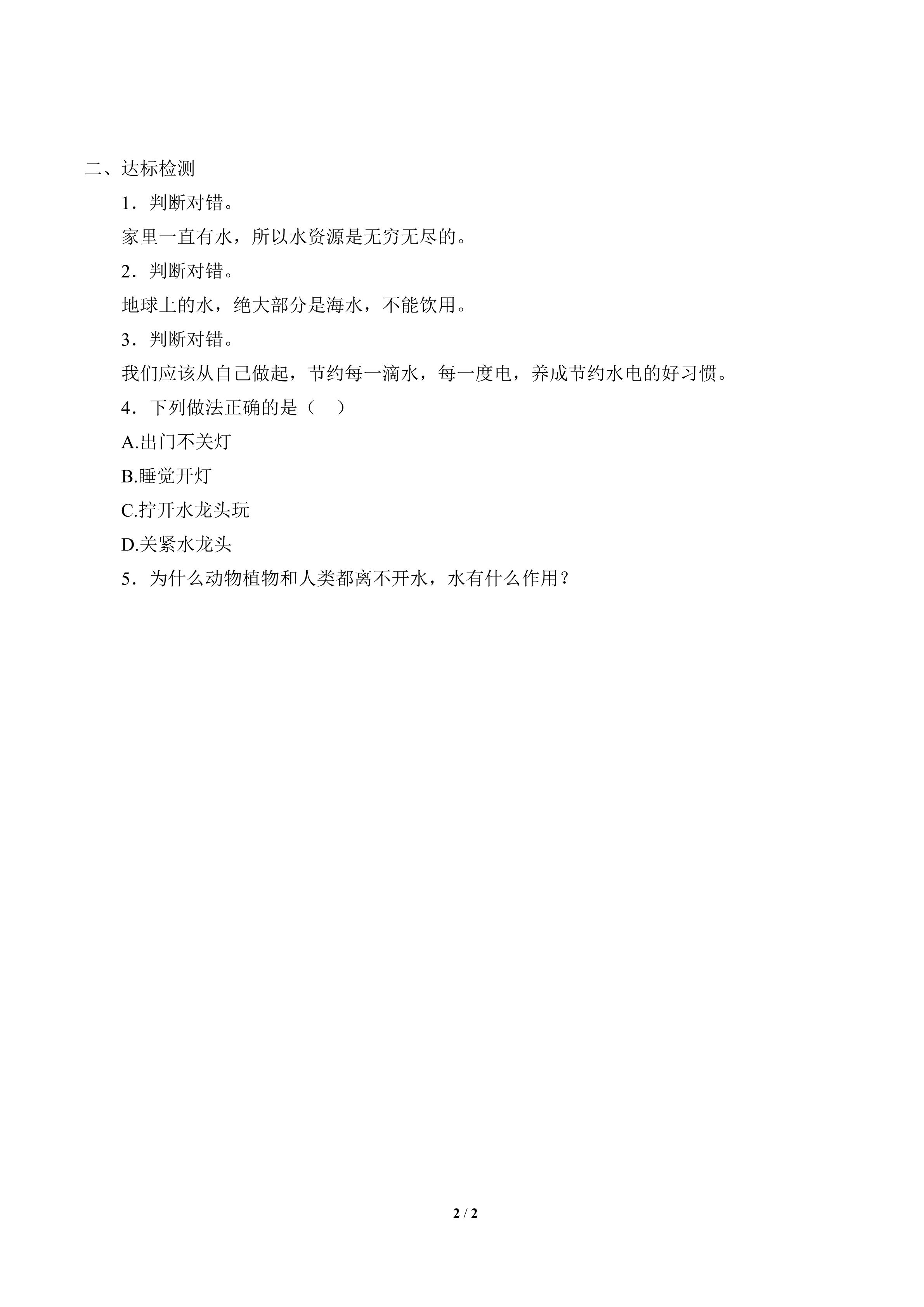 二、达标检测

1．判断对错。

家里一直有水，所以水资源是无穷无尽的。

2．判断对错。

地球上的水，绝大部分是海水，不能饮用。

3．判断对错。

我们应该从自己做起，节约每一滴水，每一度电，养成节约水电的好习惯。

4．下列做法正确的是（　）

A.出门不关灯

B.睡觉开灯

C.拧开水龙头玩

D.关紧水龙头

5．为什么动物植物和人类都离不开水，水有什么作用？

2 / 2